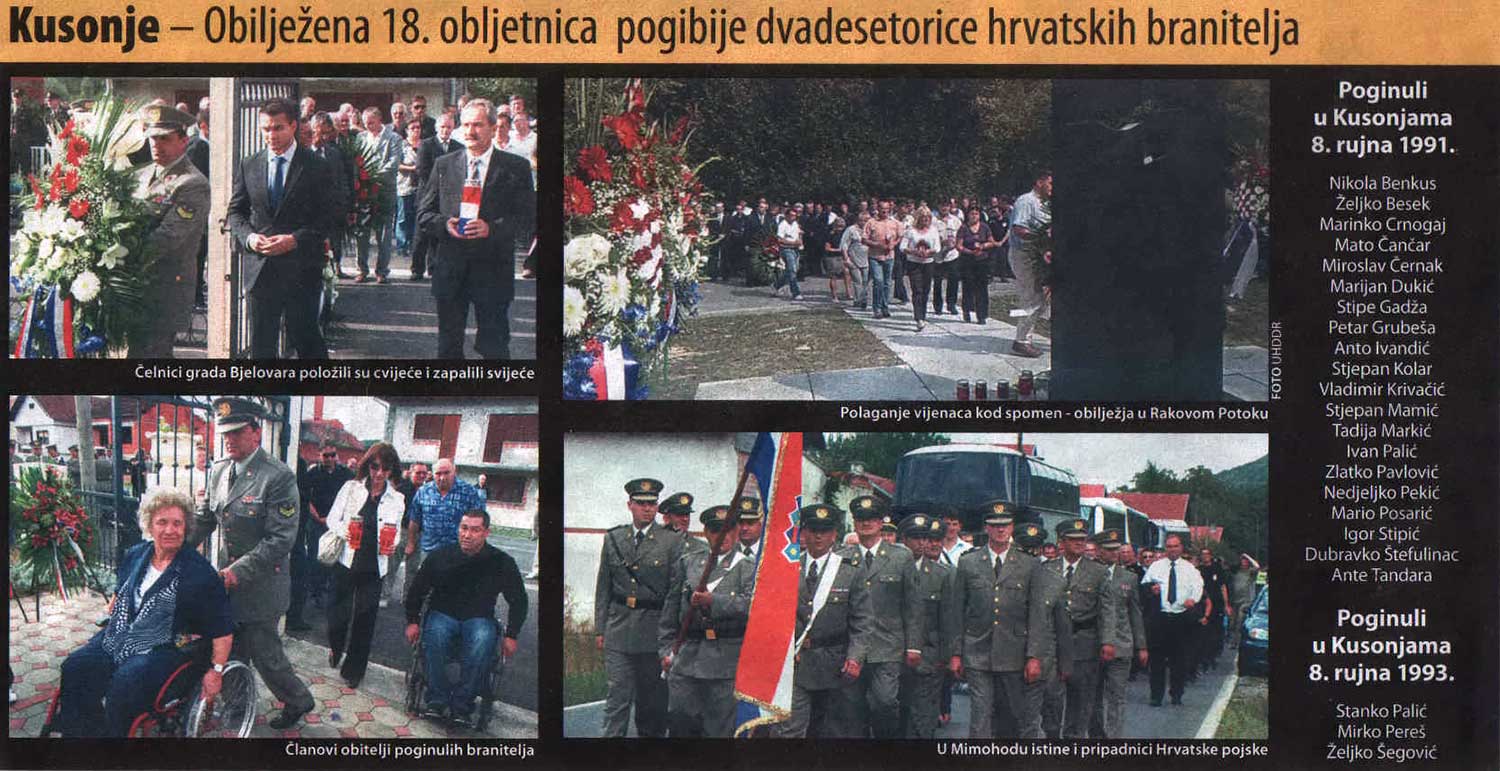 Kusonje – Obilježena 18. obljetnica pogibije dvadesetorice hrvatskih branitelja

Čelnici grada Bjelovara položili su cvijeće i zapalili svijeće

Članovi obitelji poginulih branitelja

FOTO UHDDR

Polaganje vijenaca kod spomen - obilježja u Rakovom Potoku

U Mimohodu istine i pripadnici Hrvatske pojske

Poginuli u Kusonjama 8. rujna 1991.

Nikola Benkus
Željko Besek
Marinko Crnogaj
Mato Čančar
Miroslav Černak
Marijan Dukić
Stipe Gadža
Petar Grubeša
Anto Ivandić
Stjepan Kolar
Vladimir Krivačić
Stjepan Mamić
Tadija Markić
Ivan Palić
Zlatko Pavlović
Nedjeljko Pekić
Mario Posarić
Igor Stipić
Dubravko Štefulinac
Ante Tandara

Poginuli u Kusonjama 8. rujna 1993.

Stanko Palić
Mirko Pereš
Željko Šegović